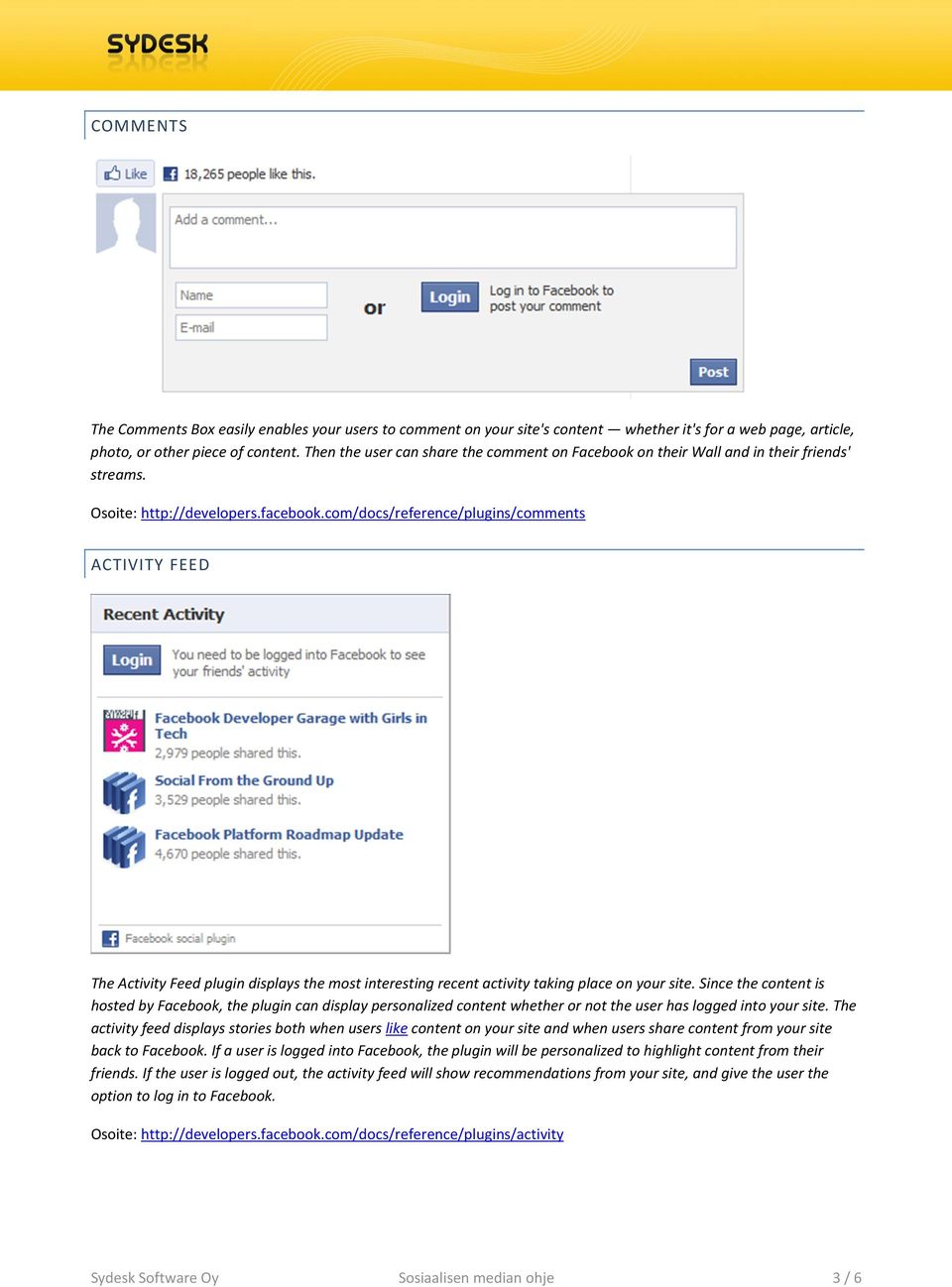 SYDESK

COMMENTS

Like 18,265 people like this.

Add a comment...

Name

E-mail

or

Login

Log in to Facebook to post your comment

Post

The Comments Box easily enables your users to comment on your site's content — whether it's for a web page, article, photo, or other piece of content. Then the user can share the comment on Facebook on their Wall and in their friends' streams.

Osoite: http://developers.facebook.com/docs/reference/plugins/comments

ACTIVITY FEED

Recent Activity

Login

You need to be logged into Facebook to see your friends' activity

Facebook Developer Garage with Girls in Tech
2,979 people shared this.

Social From the Ground Up
3,529 people shared this.

Facebook Platform Roadmap Update
4,670 people shared this.

Facebook social plugin

The Activity Feed plugin displays the most interesting recent activity taking place on your site. Since the content is hosted by Facebook, the plugin can display personalized content whether or not the user has logged into your site. The activity feed displays stories both when users like content on your site and when users share content from your site back to Facebook. If a user is logged into Facebook, the plugin will be personalized to highlight content from their friends. If the user is logged out, the activity feed will show recommendations from your site, and give the user the option to log in to Facebook.

Osoite: http://developers.facebook.com/docs/reference/plugins/activity

Sydesk Software Oy Sosiaalisen median ohje 3 / 6